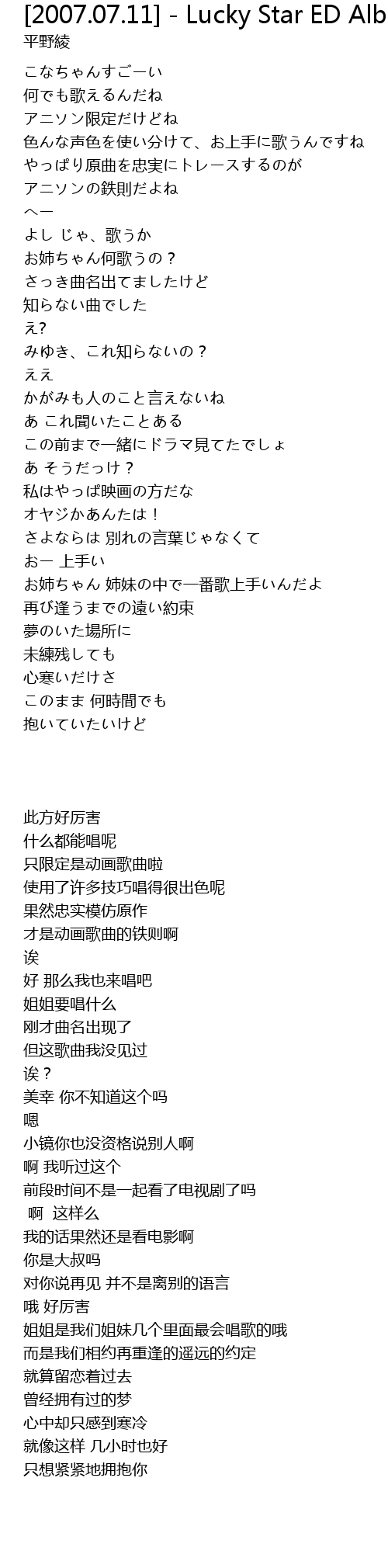 [2007.07.11] - Lucky Star ED Alb
平野綾

こなちゃんすごーい
何でも歌えるんだね
アニソン限定だけどね
色んな声色を使い分けて、お上手に歌うんですね
やっぱり原曲を忠実にトレースするのが
アニソンの鉄則だよね
へー
よし じゃ、歌うか
お姉ちゃん何歌うの？
さっき曲名出てましたけど
知らない曲でした
え?
みゆき、これ知らないの？
ええ
かがみも人のこと言えないね
あ これ聞いたことある
この前まで一緒にドラマ見てたでしょ
あ そうだっけ？
私はやっぱ映画の方だな
オヤジかあんたは！
さよならは 別れの言葉じゃなくて
おー 上手い
お姉ちゃん 姉妹の中で一番歌上手いんだよ
再び逢うまでの遠い約束
夢のいた場所に
未練残しても
心寒いだけさ
このまま 何時間でも
抱いていたいけど

此方好厉害
什么都能唱呢
只限定是动画歌曲啦
使用了许多技巧唱得很出色呢
果然忠实模仿原作
才是动画歌曲的铁则啊
诶
好 那么我也来唱吧
姐姐要唱什么
刚才曲名出现了
但这歌曲我没见过
诶？
美幸 你不知道这个吗
嗯
小镜你也没资格说别人啊
啊 我听过这个
前段时间不是一起看了电视剧了吗
啊 这样么
我的话果然还是看电影啊
你是大叔吗
对你说再见 并不是离别的语言
哦 好厉害
姐姐是我们姐妹几个里面最会唱歌的哦
而是我们相约再重逢的遥远的约定
就算留恋着过去
曾经拥有过的梦
心中却只感到寒冷
就像这样 几小时也好
只想紧紧地拥抱你